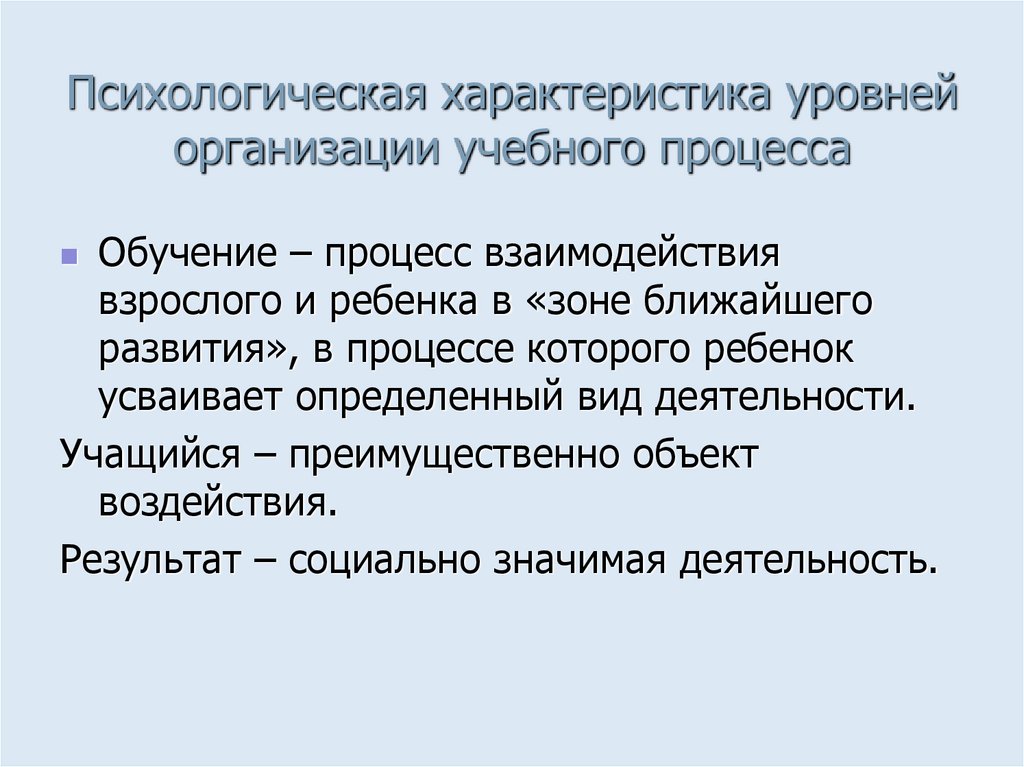 Психологическая характеристика уровней организации учебного процесса

Обучение – процесс взаимодействия взрослого и ребенка в «зоне ближайшего развития», в процессе которого ребенок усваивает определенный вид деятельности.

Учащийся – преимущественно объект воздействия.

Результат – социально значимая деятельность.